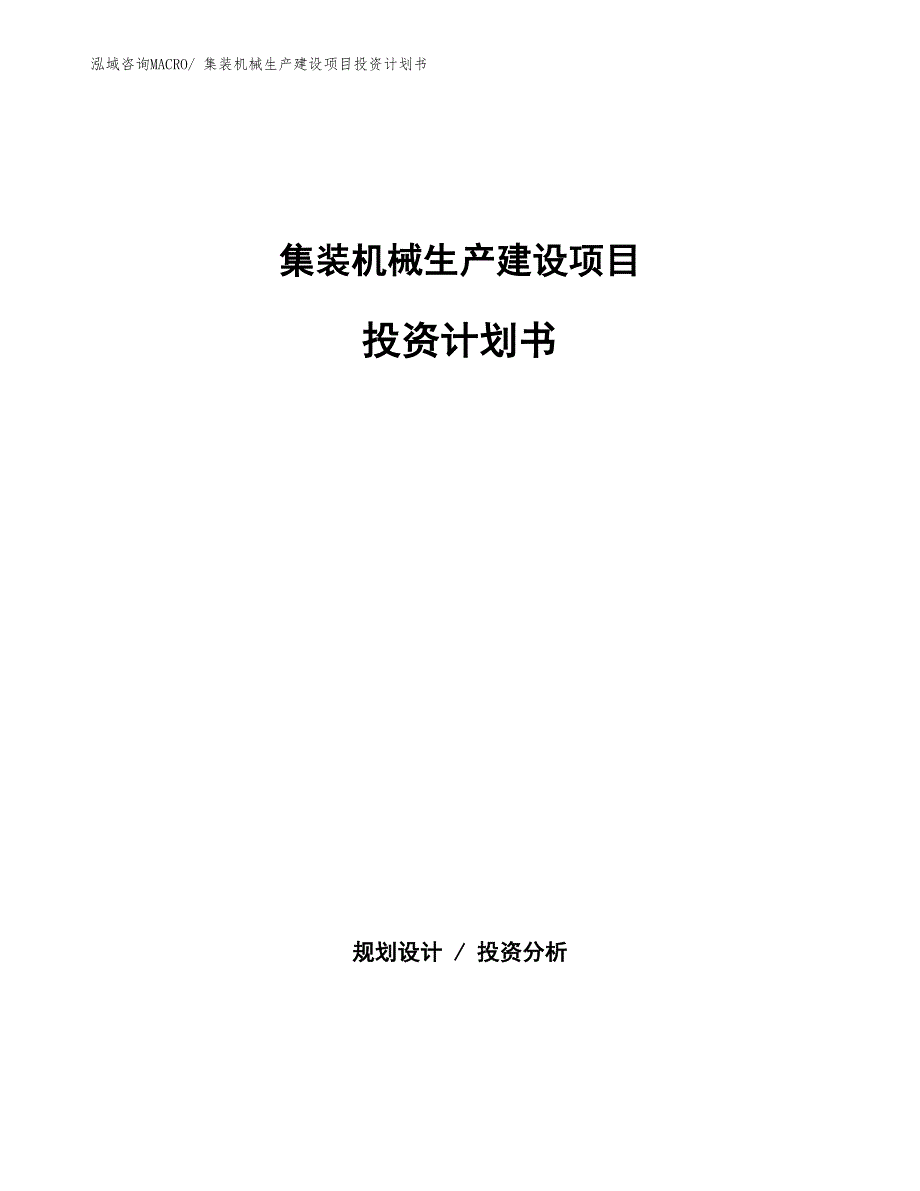 泓域咨询MACRO/ 集装机械生产建设项目投资计划书

集装机械生产建设项目

投资计划书

规划设计 / 投资分析